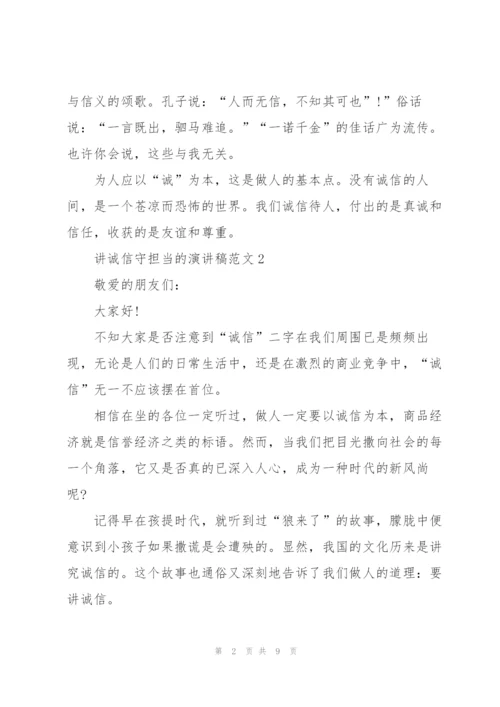 与信义的颂歌。孔子说：“人而无信，不知其可也”！”俗话说：“一言既出，驷马难追。”“一诺千金”的佳话广为流传。也许你会说，这些与我无关。

为人应以“诚”为本，这是做人的基本点。没有诚信的人间，是一个苍凉而恐怖的世界。我们诚信待人，付出的是真诚和信任，收获的是友谊和尊重。

讲诚信守担当的演讲稿范文2

敬爱的朋友们：

大家好!

不知大家是否注意到“诚信”二字在我们周围已是频频出现，无论是人们的日常生活中，还是在激烈的商业竞争中，“诚信”无一不应该摆在首位。

相信在坐的各位一定听过，做人一定要以诚信为本，商品经济就是信誉经济之类的标语。然而，当我们把目光撒向社会的每一个角落，它又是否真的已深入人心，成为一种时代的新风尚呢?

记得早在孩提时代，就听到过“狼来了”的故事，朦胧中便意识到小孩子如果撒谎是会遭殃的。显然，我国的文化历来是讲究诚信的。这个故事也通俗又深刻地告诉了我们做人的道理：要讲诚信。

第 2 页 共 9 页